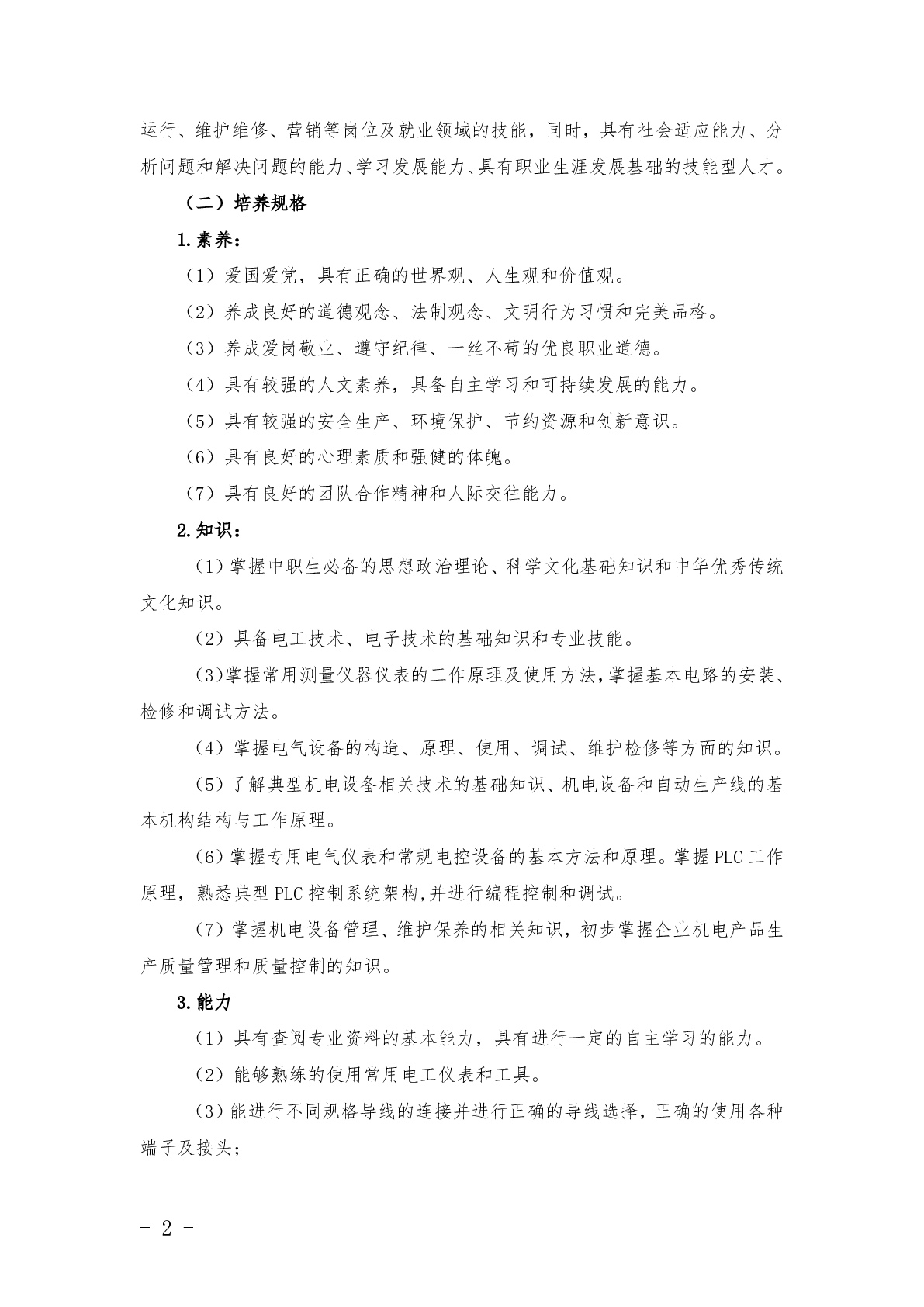 运行、维护维修、营销等岗位及就业领域的技能，同时，具有社会适应能力、分析问题和解决问题的能力、学习发展能力、具有职业生涯发展基础的技能型人才。

（二）培养规格

1.素养：

（1）爱国爱党，具有正确的世界观、人生观和价值观。

（2）养成良好的道德观念、法制观念、文明行为习惯和完美品格。

（3）养成爱岗敬业、遵守纪律、一丝不苟的优良职业道德。

（4）具有较强的人文素养，具备自主学习和可持续发展的能力。

（5）具有较强的安全生产、环境保护、节约资源和创新意识。

（6）具有良好的心理素质和强健的体魄。

（7）具有良好的团队合作精神和人际交往能力。

2.知识：

（1）掌握中职生必备的思想政治理论、科学文化基础知识和中华优秀传统文化知识。

（2）具备电工技术、电子技术的基础知识和专业技能。

(3)掌握常用测量仪器仪表的工作原理及使用方法,掌握基本电路的安装、检修和调试方法。

（4）掌握电气设备的构造、原理、使用、调试、维护检修等方面的知识。

（5）了解典型机电设备相关技术的基础知识、机电设备和自动生产线的基本机构结构与工作原理。

（6）掌握专用电气仪表和常规电控设备的基本方法和原理。掌握 PLC 工作原理，熟悉典型 PLC 控制系统架构,并进行编程控制和调试。

（7）掌握机电设备管理、维护保养的相关知识，初步掌握企业机电产品生产质量管理和质量控制的知识。

3.能力

（1）具有查阅专业资料的基本能力，具有进行一定的自主学习的能力。

（2）能够熟练的使用常用电工仪表和工具。

（3）能进行不同规格导线的连接并进行正确的导线选择，正确的使用各种端子及接头；

- 2 -